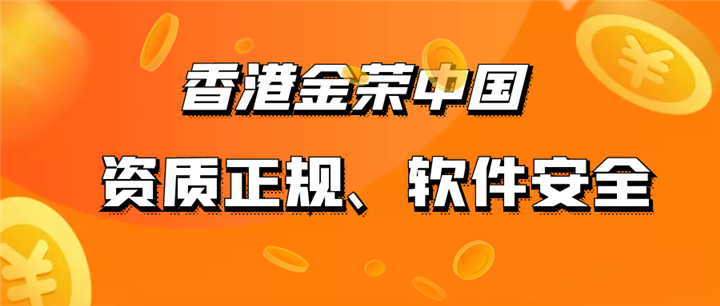 香港金荣中国

资质正规、软件安全